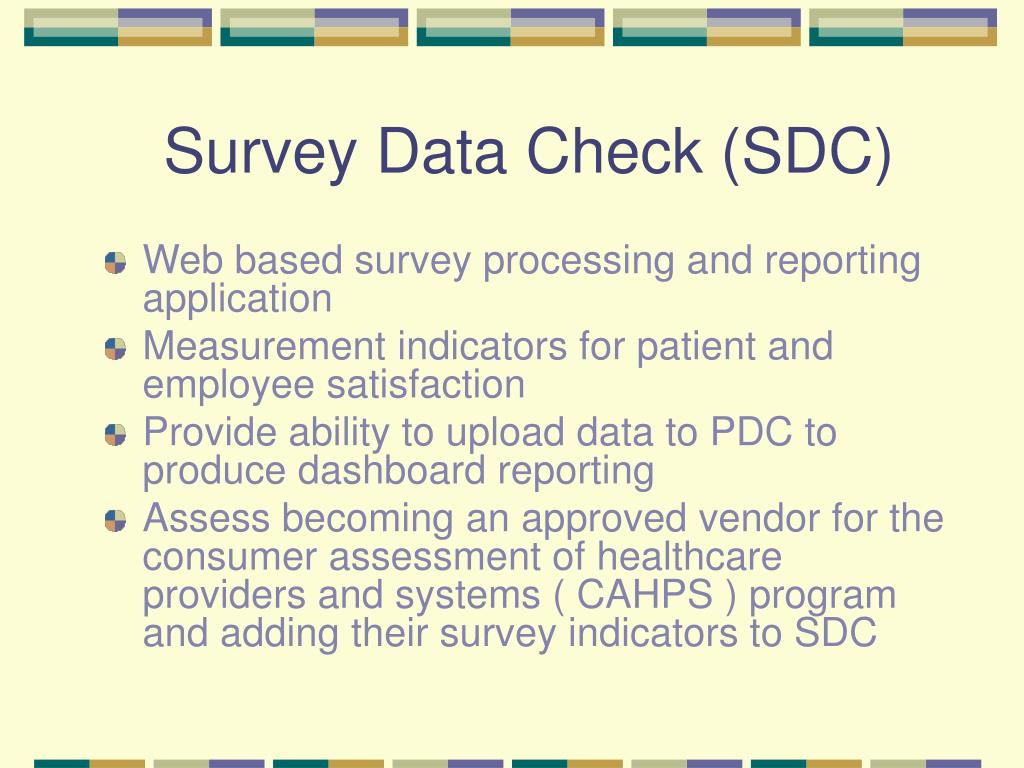 Survey Data Check (SDC)

Web based survey processing and reporting application

Measurement indicators for patient and employee satisfaction

Provide ability to upload data to PDC to produce dashboard reporting

Assess becoming an approved vendor for the consumer assessment of healthcare providers and systems ( CAHPS ) program and adding their survey indicators to SDC